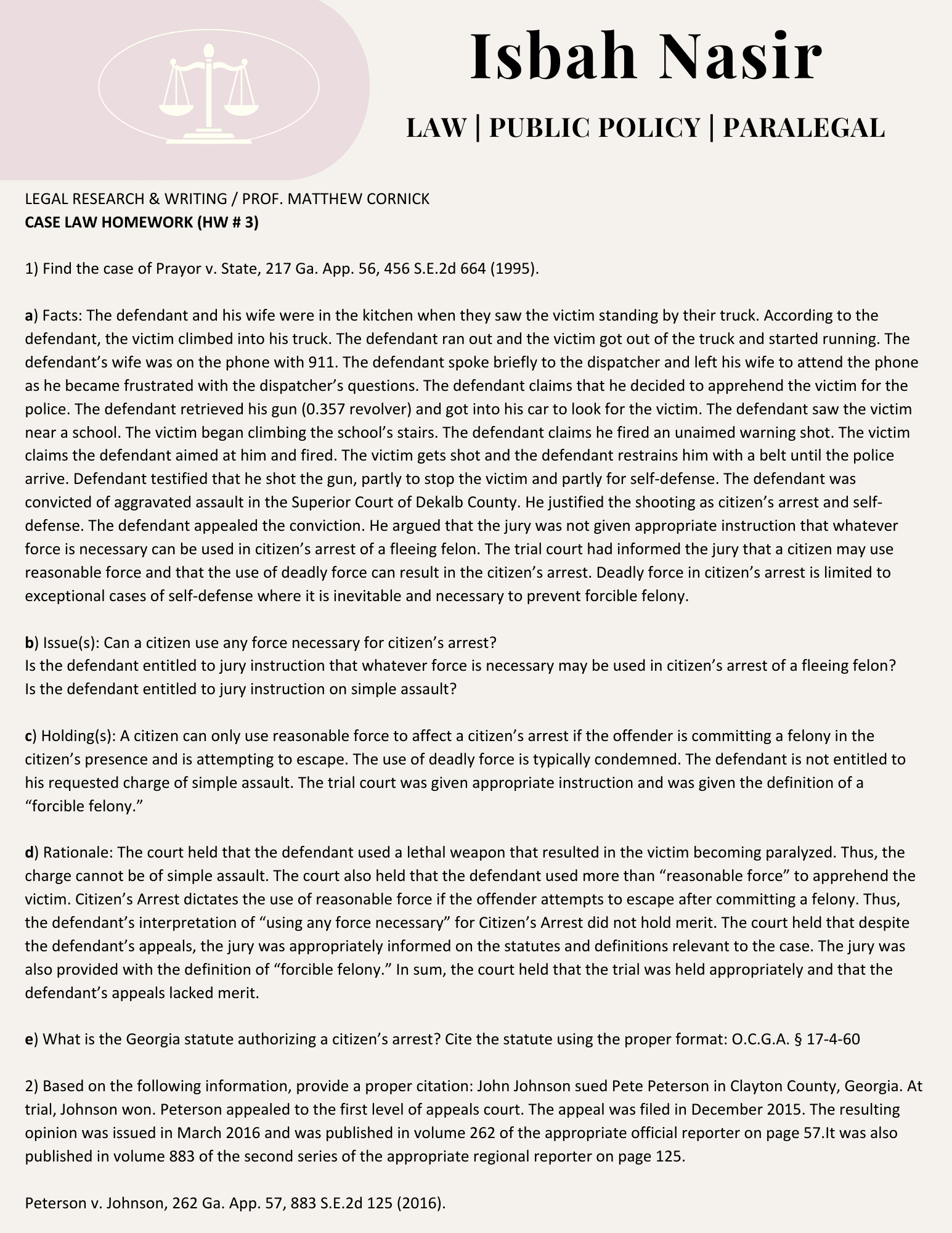 Isbah Nasir

LAW | PUBLIC POLICY | PARALEGAL

LEGAL RESEARCH & WRITING / PROF. MATTHEW CORNICK
CASE LAW HOMEWORK (HW # 3)

1) Find the case of Prayor v. State, 217 Ga. App. 56, 456 S.E.2d 664 (1995).

a) Facts: The defendant and his wife were in the kitchen when they saw the victim standing by their truck. According to the defendant, the victim climbed into his truck. The defendant ran out and the victim got out of the truck and started running. The defendant's wife was on the phone with 911. The defendant spoke briefly to the dispatcher and left his wife to attend the phone as he became frustrated with the dispatcher's questions. The defendant claims that he decided to apprehend the victim for the police. The defendant retrieved his gun (0.357 revolver) and got into his car to look for the victim. The defendant saw the victim near a school. The victim began climbing the school's stairs. The defendant claims he fired an unaimed warning shot. The victim claims the defendant aimed at him and fired. The victim gets shot and the defendant restrains him with a belt until the police arrive. Defendant testified that he shot the gun, partly to stop the victim and partly for self-defense. The defendant was convicted of aggravated assault in the Superior Court of Dekalb County. He justified the shooting as citizen's arrest and self-defense. The defendant appealed the conviction. He argued that the jury was not given appropriate instruction that whatever force is necessary can be used in citizen's arrest of a fleeing felon. The trial court had informed the jury that a citizen may use reasonable force and that the use of deadly force can result in the citizen's arrest. Deadly force in citizen's arrest is limited to exceptional cases of self-defense where it is inevitable and necessary to prevent forcible felony.

b) Issue(s): Can a citizen use any force necessary for citizen's arrest?
Is the defendant entitled to jury instruction that whatever force is necessary may be used in citizen's arrest of a fleeing felon?
Is the defendant entitled to jury instruction on simple assault?

c) Holding(s): A citizen can only use reasonable force to affect a citizen's arrest if the offender is committing a felony in the citizen's presence and is attempting to escape. The use of deadly force is typically condemned. The defendant is not entitled to his requested charge of simple assault. The trial court was given appropriate instruction and was given the definition of a "forcible felony."

d) Rationale: The court held that the defendant used a lethal weapon that resulted in the victim becoming paralyzed. Thus, the charge cannot be of simple assault. The court also held that the defendant used more than "reasonable force" to apprehend the victim. Citizen's Arrest dictates the use of reasonable force if the offender attempts to escape after committing a felony. Thus, the defendant's interpretation of "using any force necessary" for Citizen's Arrest did not hold merit. The court held that despite the defendant's appeals, the jury was appropriately informed on the statutes and definitions relevant to the case. The jury was also provided with the definition of "forcible felony." In sum, the court held that the trial was held appropriately and that the defendant's appeals lacked merit.

e) What is the Georgia statute authorizing a citizen's arrest? Cite the statute using the proper format: O.C.G.A. § 17-4-60

2) Based on the following information, provide a proper citation: John Johnson sued Pete Peterson in Clayton County, Georgia. At trial, Johnson won. Peterson appealed to the first level of appeals court. The appeal was filed in December 2015. The resulting opinion was issued in March 2016 and was published in volume 262 of the appropriate official reporter on page 57.It was also published in volume 883 of the second series of the appropriate regional reporter on page 125.

Peterson v. Johnson, 262 Ga. App. 57, 883 S.E.2d 125 (2016).